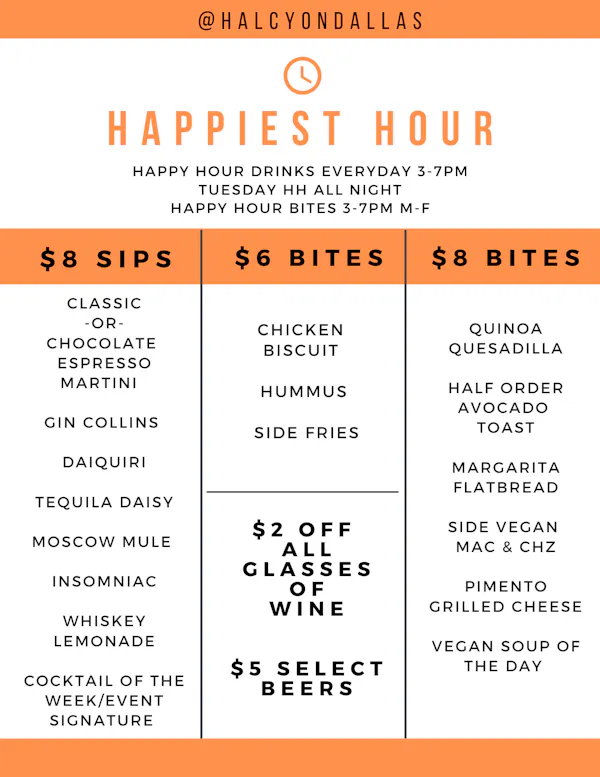 @HALCYONDALLAS

HAPPIEST HOUR

HAPPY HOUR DRINKS EVERYDAY 3-7PM
TUESDAY HH ALL NIGHT
HAPPY HOUR BITES 3-7PM M-F

$8 SIPS

CLASSIC -OR- CHOCOLATE ESPRESSO MARTINI

GIN COLLINS

DAIQUIRI

TEQUILA DAISY

MOSCOW MULE

INSOMNIAC

WHISKEY LEMONADE

COCKTAIL OF THE WEEK/EVENT SIGNATURE

$6 BITES

CHICKEN BISCUIT

HUMMUS

SIDE FRIES

$2 OFF ALL GLASSES OF WINE

$5 SELECT BEERS

$8 BITES

QUINOA QUESADILLA

HALF ORDER AVOCADO TOAST

MARGARITA FLATBREAD

SIDE VEGAN MAC & CHZ

PIMENTO GRILLED CHEESE

VEGAN SOUP OF THE DAY